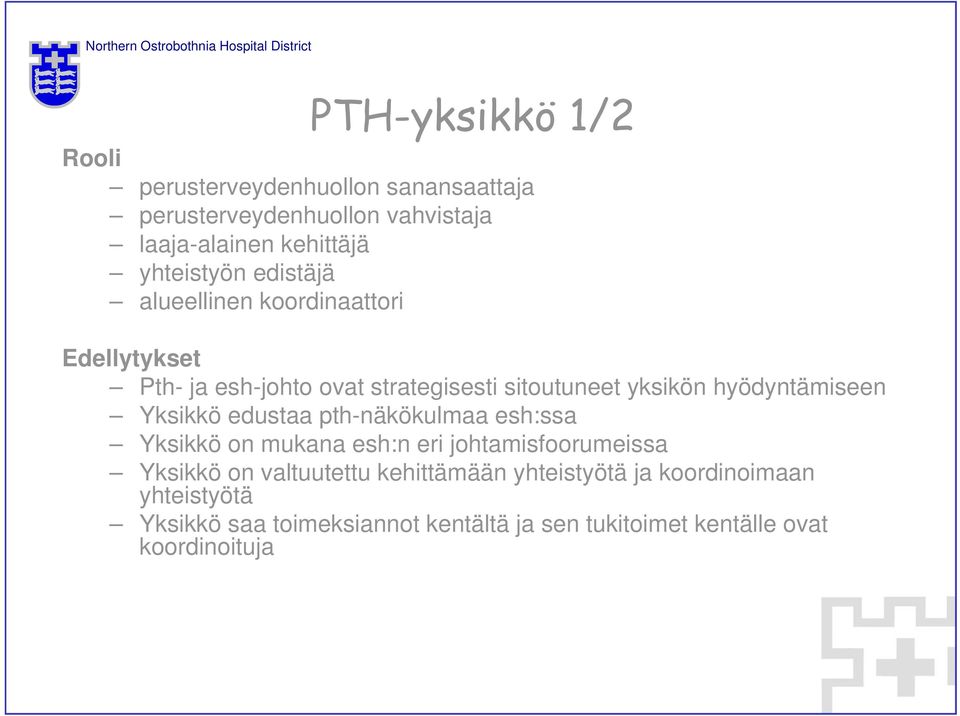 Northern Ostrobothnia Hospital District

PTH-yksikkö 1/2

Rooli
– perusterveydenhuollon sanansaattaja
– perusterveydenhuollon vahvistaja
– laaja-alainen kehittäjä
– yhteistyön edistäjä
– alueellinen koordinaattori

Edellytykset
– Pth- ja esh-johto ovat strategisesti sitoutuneet yksikön hyödyntämiseen
– Yksikkö edustaa pth-näkökulmaa esh:ssa
– Yksikkö on mukana esh:n eri johtamisfoorumeissa
– Yksikkö on valtuutettu kehittämään yhteistyötä ja koordinoimaan yhteistyötä
– Yksikkö saa toimeksiannot kentältä ja sen tukitoimet kentälle ovat koordinoituja